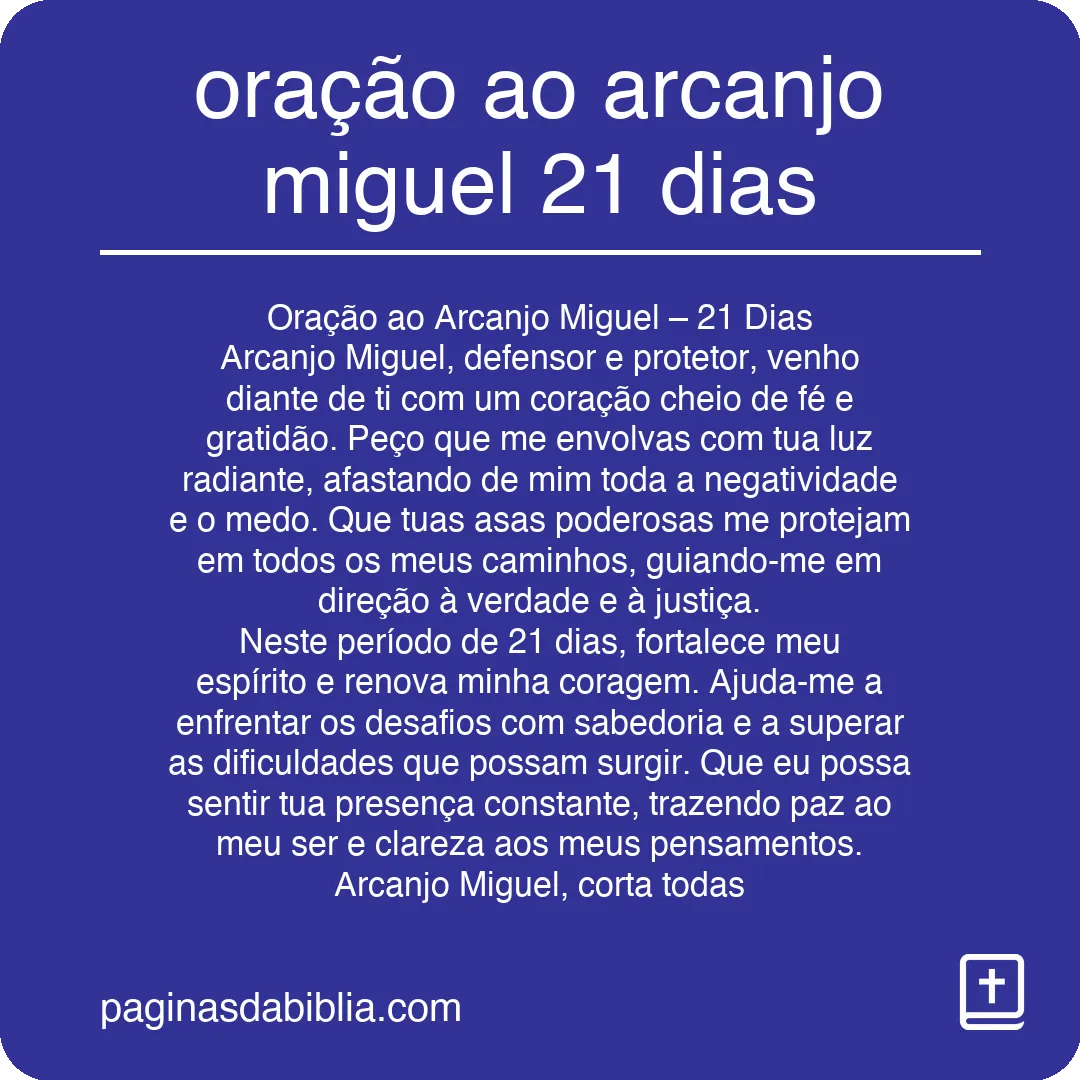 oração ao arcanjo miguel 21 dias

Oração ao Arcanjo Miguel – 21 Dias
Arcanjo Miguel, defensor e protetor, venho diante de ti com um coração cheio de fé e gratidão. Peço que me envolvas com tua luz radiante, afastando de mim toda a negatividade e o medo. Que tuas asas poderosas me protejam em todos os meus caminhos, guiando-me em direção à verdade e à justiça.
Neste período de 21 dias, fortalece meu espírito e renova minha coragem. Ajuda-me a enfrentar os desafios com sabedoria e a superar as dificuldades que possam surgir. Que eu possa sentir tua presença constante, trazendo paz ao meu ser e clareza aos meus pensamentos.
Arcanjo Miguel, corta todas

paginasdabiblia.com